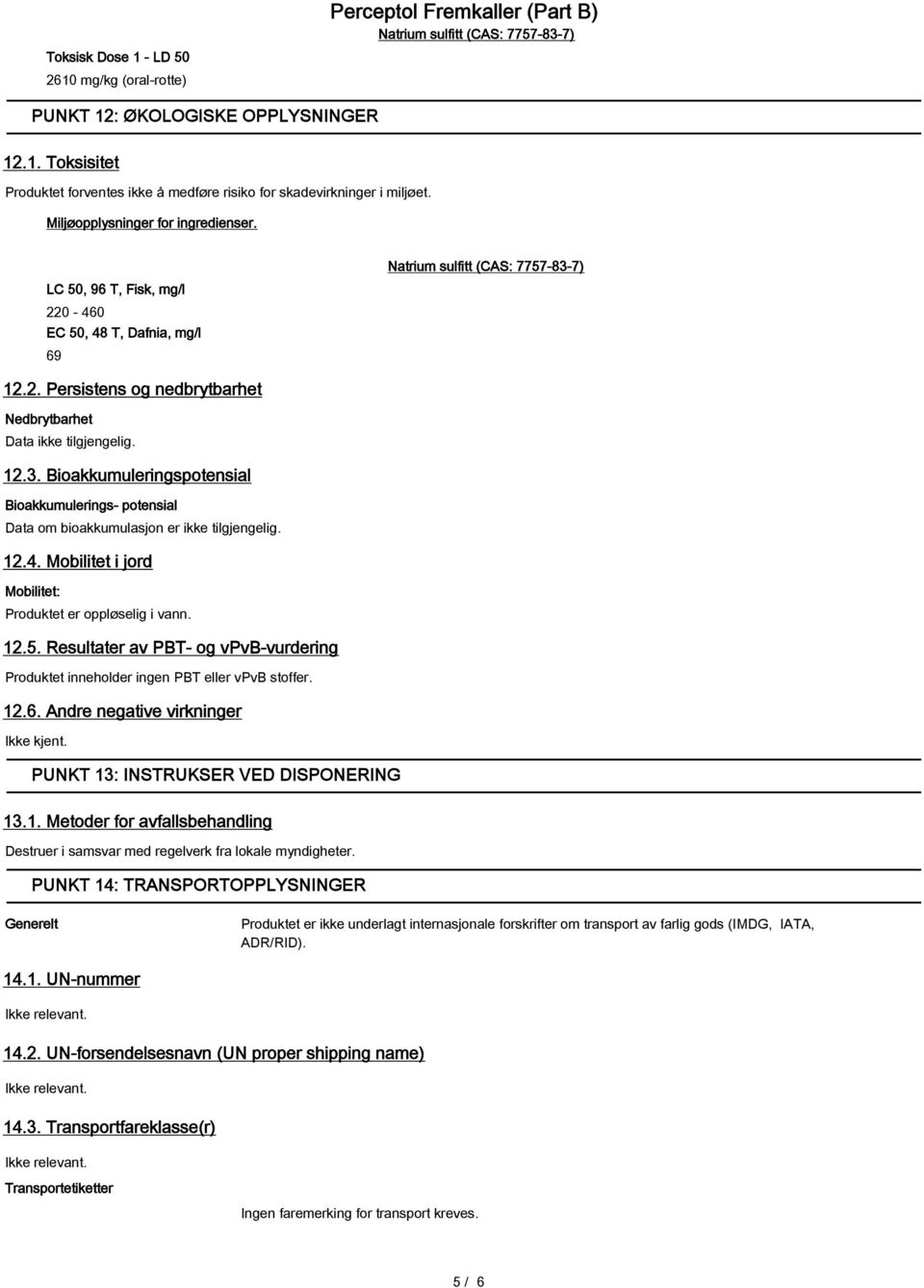 Perceptol Fremkaller (Part B)

Natrium sulfitt (CAS: 7757-83-7)

Toksisk Dose 1 - LD 50

2610 mg/kg (oral-rotte)

PUNKT 12: ØKOLOGISKE OPPLYSNINGER

12.1. Toksisitet

Produktet forventes ikke å medføre risiko for skadevirkninger i miljøet.

Miljøopplysninger for ingredienser.

Natrium sulfitt (CAS: 7757-83-7)

LC 50, 96 T, Fisk, mg/l

220 - 460

EC 50, 48 T, Dafnia, mg/l

69

12.2. Persistens og nedbrytbarhet

Nedbrytbarhet

Data ikke tilgjengelig.

12.3. Bioakkumuleringspotensial

Bioakkumulerings- potensial

Data om bioakkumulasjon er ikke tilgjengelig.

12.4. Mobilitet i jord

Mobilitet:

Produktet er oppløselig i vann.

12.5. Resultater av PBT- og vPvB-vurdering

Produktet inneholder ingen PBT eller vPvB stoffer.

12.6. Andre negative virkninger

Ikke kjent.

PUNKT 13: INSTRUKSER VED DISPONERING

13.1. Metoder for avfallsbehandling

Destruer i samsvar med regelverk fra lokale myndigheter.

PUNKT 14: TRANSPORTOPPLYSNINGER

Generelt

Produktet er ikke underlagt internasjonale forskrifter om transport av farlig gods (IMDG, IATA, ADR/RID).

14.1. UN-nummer

Ikke relevant.

14.2. UN-forsendelsesnavn (UN proper shipping name)

Ikke relevant.

14.3. Transportfareklasse(r)

Ikke relevant.

Transportetiketter

Ingen faremerking for transport kreves.

5 / 6